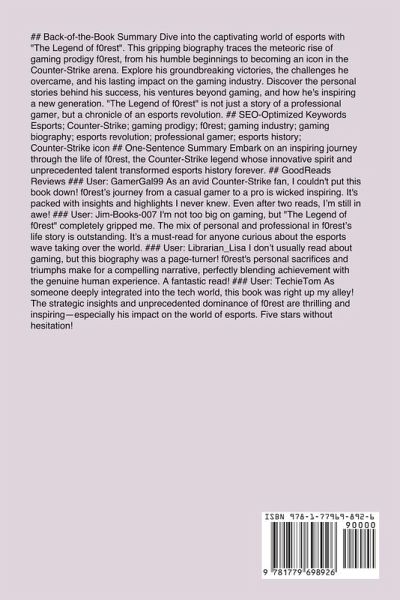 ## Back-of-the-Book Summary Dive into the captivating world of esports with "The Legend of f0rest". This gripping biography traces the meteoric rise of gaming prodigy f0rest, from his humble beginnings to becoming an icon in the Counter-Strike arena. Explore his groundbreaking victories, the challenges he overcame, and his lasting impact on the gaming industry. Discover the personal stories behind his success, his ventures beyond gaming, and how he's inspiring a new generation. "The Legend of f0rest" is not just a story of a professional gamer, but a chronicle of an esports revolution. ## SEO-Optimized Keywords Esports; Counter-Strike; gaming prodigy; f0rest; gaming industry; gaming biography; esports revolution; professional gamer; esports history; Counter-Strike icon ## One-Sentence Summary Embark on an inspiring journey through the life of f0rest, the Counter-Strike legend whose innovative spirit and unprecedented talent transformed esports history forever. ## GoodReads Reviews ### User: GamerGal99 As an avid Counter-Strike fan, I couldn't put this book down! f0rest's journey from a casual gamer to a pro is wicked inspiring. It's packed with insights and highlights I never knew. Even after two reads, I'm still in awe! ### User: Jim-Books-007 I'm not too big on gaming, but "The Legend of f0rest" completely gripped me. The mix of personal and professional in f0rest's life story is outstanding. It's a must-read for anyone curious about the esports wave taking over the world. ### User: Librarian_Lisa I don't usually read about gaming, but this biography was a page-turner! f0rest's personal sacrifices and triumphs make for a compelling narrative, perfectly blending achievement with the genuine human experience. A fantastic read! ### User: TechieTom As someone deeply integrated into the tech world, this book was right up my alley! The strategic insights and unprecedented dominance of f0rest are thrilling and inspiring—especially his impact on the world of esports. Five stars without hesitation!

ISBN 978-1-77969-892-6
90000
9 781779 698926